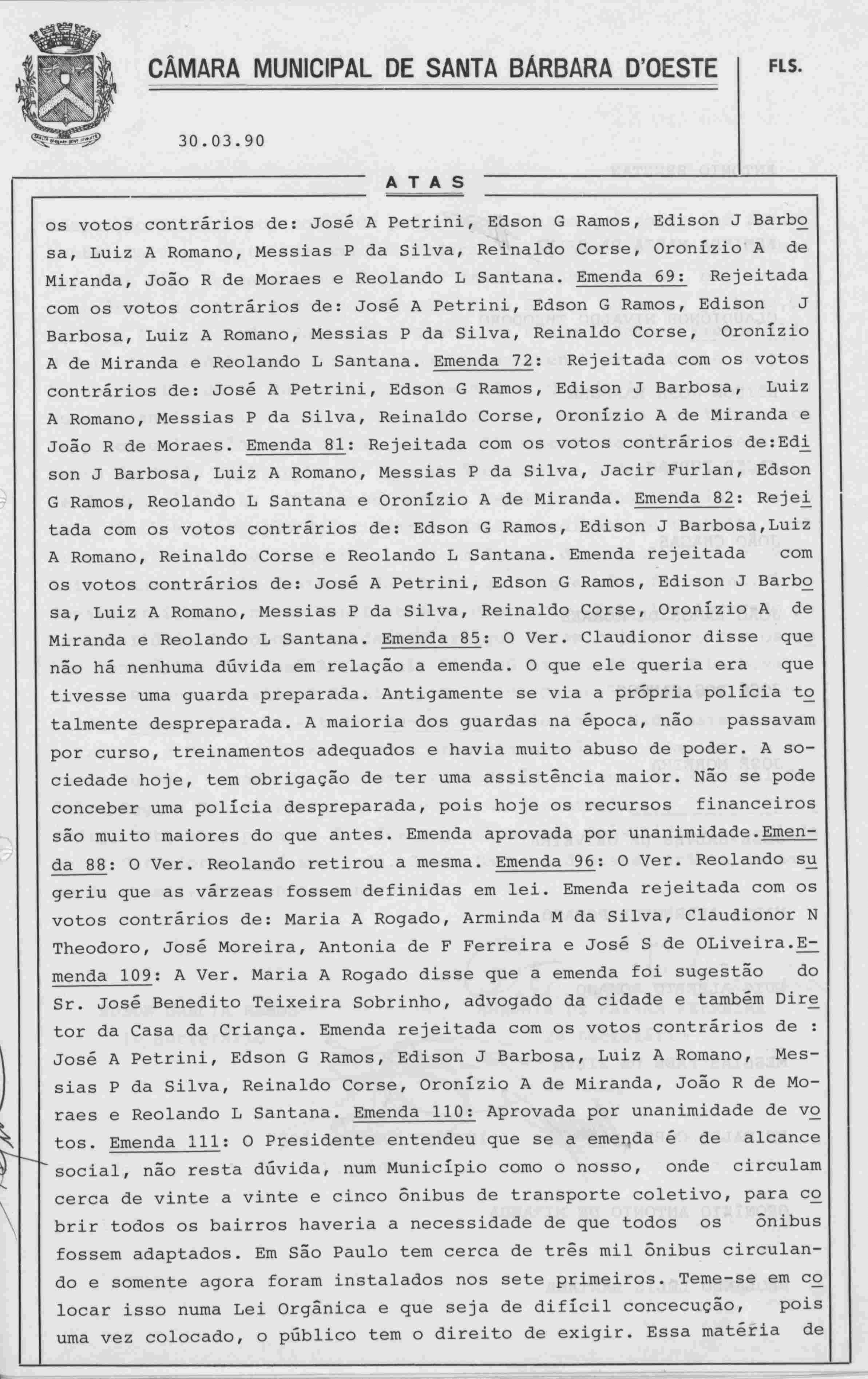 CÂMARA MUNICIPAL DE SANTA BÁRBARA D'OESTE

FLS.

30.03.90

ATAS

os votos contrários de: José A Petrini, Edson G Ramos, Edison J Barbosa, Luiz A Romano, Messias P da Silva, Reinaldo Corse, Oronízio A de Miranda, João R de Moraes e Reolando L Santana. Emenda 69: Rejeitada com os votos contrários de: José A Petrini, Edson G Ramos, Edison J Barbosa, Luiz A Romano, Messias P da Silva, Reinaldo Corse, Oronízio A de Miranda e Reolando L Santana. Emenda 72: Rejeitada com os votos contrários de: José A Petrini, Edson G Ramos, Edison J Barbosa, Luiz A Romano, Messias P da Silva, Reinaldo Corse, Oronízio A de Miranda e João R de Moraes. Emenda 81: Rejeitada com os votos contrários de:Edison J Barbosa, Luiz A Romano, Messias P da Silva, Jacir Furlan, Edson G Ramos, Reolando L Santana e Oronízio A de Miranda. Emenda 82: Rejeitada com os votos contrários de: Edson G Ramos, Edison J Barbosa,Luiz A Romano, Reinaldo Corse e Reolando L Santana. Emenda rejeitada com os votos contrários de: José A Petrini, Edson G Ramos, Edison J Barbosa, Luiz A Romano, Messias P da Silva, Reinaldo Corse, Oronízio A de Miranda e Reolando L Santana. Emenda 85: O Ver. Claudionor disse que não há nenhuma dúvida em relação a emenda. O que ele queria era que tivesse uma guarda preparada. Antigamente se via a própria polícia totalmente despreparada. A maioria dos guardas na época, não passavam por curso, treinamentos adequados e havia muito abuso de poder. A sociedade hoje, tem obrigação de ter uma assistência maior. Não se pode conceber uma polícia despreparada, pois hoje os recursos financeiros são muito maiores do que antes. Emenda aprovada por unanimidade.Emenda 88: O Ver. Reolando retirou a mesma. Emenda 96: O Ver. Reolando sugeriu que as várzeas fossem definidas em lei. Emenda rejeitada com os votos contrários de: Maria A Rogado, Arminda M da Silva, Claudionor N Theodoro, José Moreira, Antonia de F Ferreira e José S de OLiveira.Emenda 109: A Ver. Maria A Rogado disse que a emenda foi sugestão do Sr. José Benedito Teixeira Sobrinho, advogado da cidade e também Diretor da Casa da Criança. Emenda rejeitada com os votos contrários de : José A Petrini, Edson G Ramos, Edison J Barbosa, Luiz A Romano, Messias P da Silva, Reinaldo Corse, Oronízio A de Miranda, João R de Moraes e Reolando L Santana. Emenda 110: Aprovada por unanimidade de votos. Emenda 111: O Presidente entendeu que se a emenda é de alcance social, não resta dúvida, num Município como o nosso, onde circulam cerca de vinte a vinte e cinco ônibus de transporte coletivo, para cobrir todos os bairros haveria a necessidade de que todos os ônibus fossem adaptados. Em São Paulo tem cerca de três mil ônibus circulando e somente agora foram instalados nos sete primeiros. Teme-se em colocar isso numa Lei Orgânica e que seja de difícil concecução, pois uma vez colocado, o público tem o direito de exigir. Essa matéria de